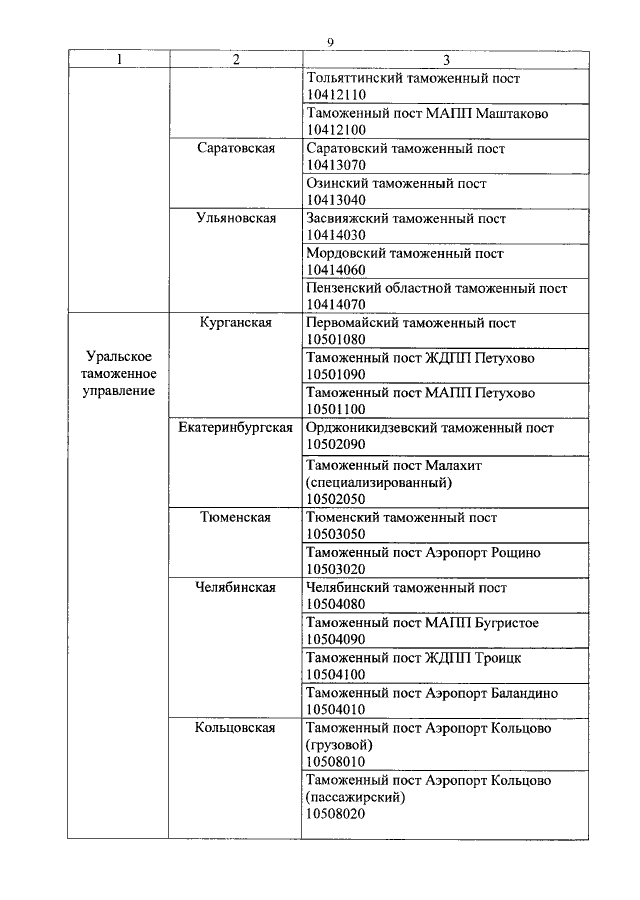 9

| 1 | 2 | 3 |
|---|---|---|
| | | Тольяттинский таможенный пост 10412110 |
| | | Таможенный пост МАПП Маштаково 10412100 |
| | Саратовская | Саратовский таможенный пост 10413070 |
| | | Озинский таможенный пост 10413040 |
| | Ульяновская | Засвияжский таможенный пост 10414030 |
| | | Мордовский таможенный пост 10414060 |
| | | Пензенский областной таможенный пост 10414070 |
| Уральское таможенное управление | Курганская | Первомайский таможенный пост 10501080 |
| | | Таможенный пост ЖДПП Петухово 10501090 |
| | | Таможенный пост МАПП Петухово 10501100 |
| | Екатеринбургская | Орджоникидзевский таможенный пост 10502090 |
| | | Таможенный пост Малахит (специализированный) 10502050 |
| | Тюменская | Тюменский таможенный пост 10503050 |
| | | Таможенный пост Аэропорт Рощино 10503020 |
| | Челябинская | Челябинский таможенный пост 10504080 |
| | | Таможенный пост МАПП Бугристое 10504090 |
| | | Таможенный пост ЖДПП Троицк 10504100 |
| | | Таможенный пост Аэропорт Баландино 10504010 |
| | Кольцовская | Таможенный пост Аэропорт Кольцово (грузовой) 10508010 |
| | | Таможенный пост Аэропорт Кольцово (пассажирский) 10508020 |